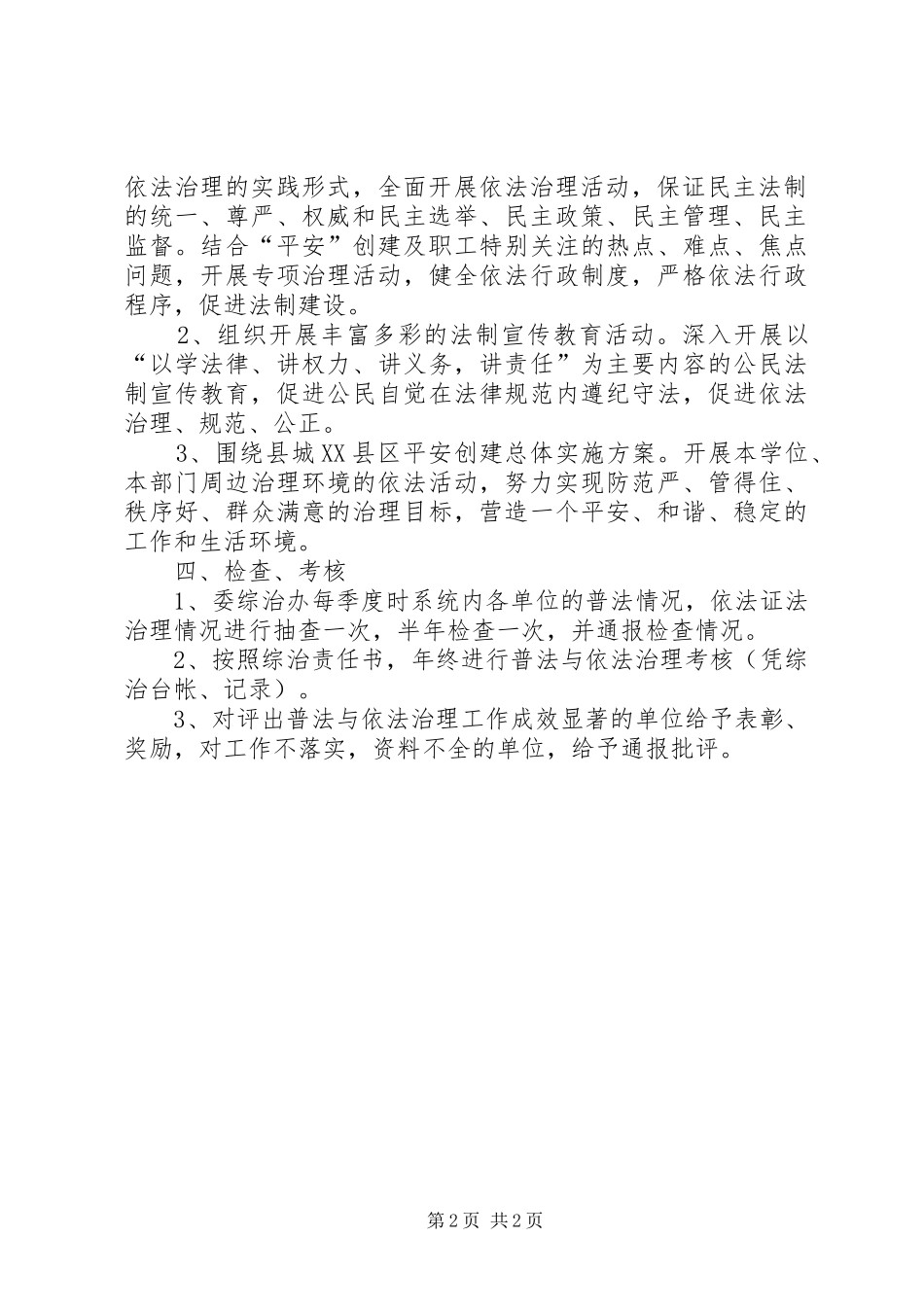 依法治理的实践形式，全面开展依法治理活动，保证民主法制的统一、尊严、权威和民主选举、民主政策、民主管理、民主监督。结合“平安”创建及职工特别关注的热点、难点、焦点问题，开展专项治理活动，健全依法行政制度，严格依法行政程序，促进法制建设。

2、组织开展丰富多彩的法制宣传教育活动。深入开展以“以学法律、讲权力、讲义务，讲责任”为主要内容的公民法制宣传教育，促进公民自觉在法律规范内遵纪守法，促进依法治理、规范、公正。

3、围绕县城XX县区平安创建总体实施方案。开展本学位、本部门周边治理环境的依法活动，努力实现防范严、管得住、秩序好、群众满意的治理目标，营造一个平安、和谐、稳定的工作和生活环境。

四、检查、考核

1、委综治办每季度时系统内各单位的普法情况，依法证法治理情况进行抽查一次，半年检查一次，并通报检查情况。

2、按照综治责任书，年终进行普法与依法治理考核（凭综治台帐、记录）。

3、对评出普法与依法治理工作成效显著的单位给予表彰、奖励，对工作不落实，资料不全的单位，给予通报批评。

第2页 共2页